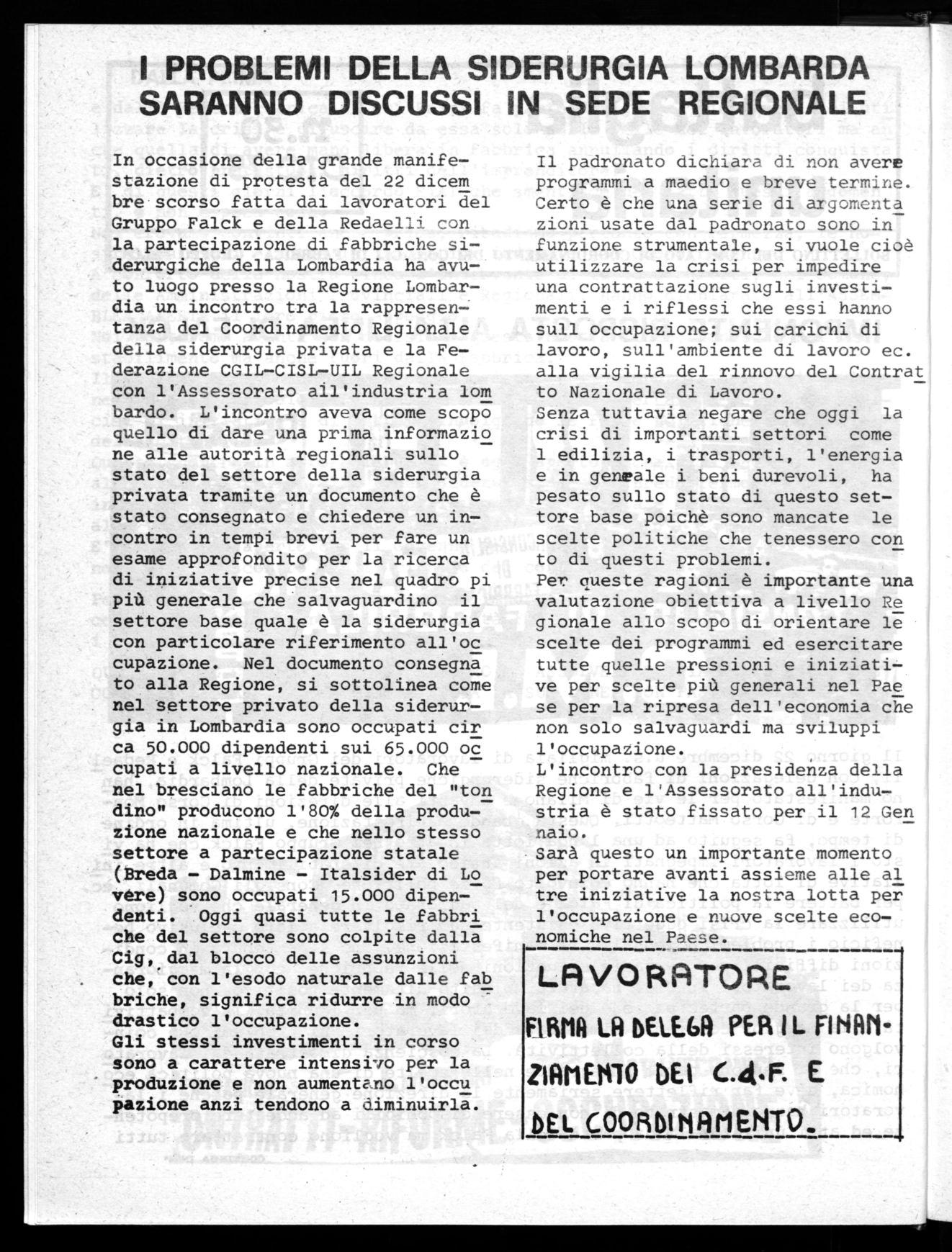 I PROBLEMI DELLA SIDERURGIA LOMBARDA SARANNO DISCUSSI IN SEDE REGIONALE

In occasione della grande manifestazione di protesta del 22 dicembre scorso fatta dai lavoratori del Gruppo Falck e della Redaelli con la partecipazione di fabbriche siderurgiche della Lombardia ha avuto luogo presso la Regione Lombardia un incontro tra la rappresentanza del Coordinamento Regionale della siderurgia privata e la Federazione CGIL-CISL-UIL Regionale con l'Assessorato all'industria lombardo. L'incontro aveva come scopo quello di dare una prima informazione alle autorità regionali sullo stato del settore della siderurgia privata tramite un documento che è stato consegnato e chiedere un incontro in tempi brevi per fare un esame approfondito per la ricerca di iniziative precise nel quadro pi più generale che salvaguardino il settore base quale è la siderurgia con particolare riferimento all'occupazione. Nel documento consegnato alla Regione, si sottolinea come nel settore privato della siderurgia in Lombardia sono occupati circa 50.000 dipendenti sui 65.000 occupati a livello nazionale. Che nel bresciano le fabbriche del "tondino" producono l'80% della produzione nazionale e che nello stesso settore a partecipazione statale (Breda - Dalmine - Italsider di Lovere) sono occupati 15.000 dipendenti. Oggi quasi tutte le fabbriche del settore sono colpite dalla Cig, dal blocco delle assunzioni che, con l'esodo naturale dalle fabbriche, significa ridurre in modo drastico l'occupazione.
Gli stessi investimenti in corso sono a carattere intensivo per la produzione e non aumentano l'occupazione anzi tendono a diminuirla.

Il padronato dichiara di non avere programmi a maedio e breve termine. Certo è che una serie di argomentazioni usate dal padronato sono in funzione strumentale, si vuole cioè utilizzare la crisi per impedire una contrattazione sugli investimenti e i riflessi che essi hanno sull occupazione; sui carichi di lavoro, sull'ambiente di lavoro ec. alla vigilia del rinnovo del Contratto Nazionale di Lavoro.
Senza tuttavia negare che oggi la crisi di importanti settori come l edilizia, i trasporti, l'energia e in generale i beni durevoli, ha pesato sullo stato di questo settore base poichè sono mancate le scelte politiche che tenessero conto di questi problemi.
Per queste ragioni è importante una valutazione obiettiva a livello Regionale allo scopo di orientare le scelte dei programmi ed esercitare tutte quelle pressioni e iniziative per scelte più generali nel Paese per la ripresa dell'economia che non solo salvaguardi ma sviluppi l'occupazione.
L'incontro con la presidenza della Regione e l'Assessorato all'industria è stato fissato per il 12 Gennaio.
Sarà questo un importante momento per portare avanti assieme alle altre iniziative la nostra lotta per l'occupazione e nuove scelte economiche nel Paese.

LAVORATORE
FIRMA LA DELEGA PER IL FINANZIAMENTO DEI C.d.F. E DEL COORDINAMENTO.